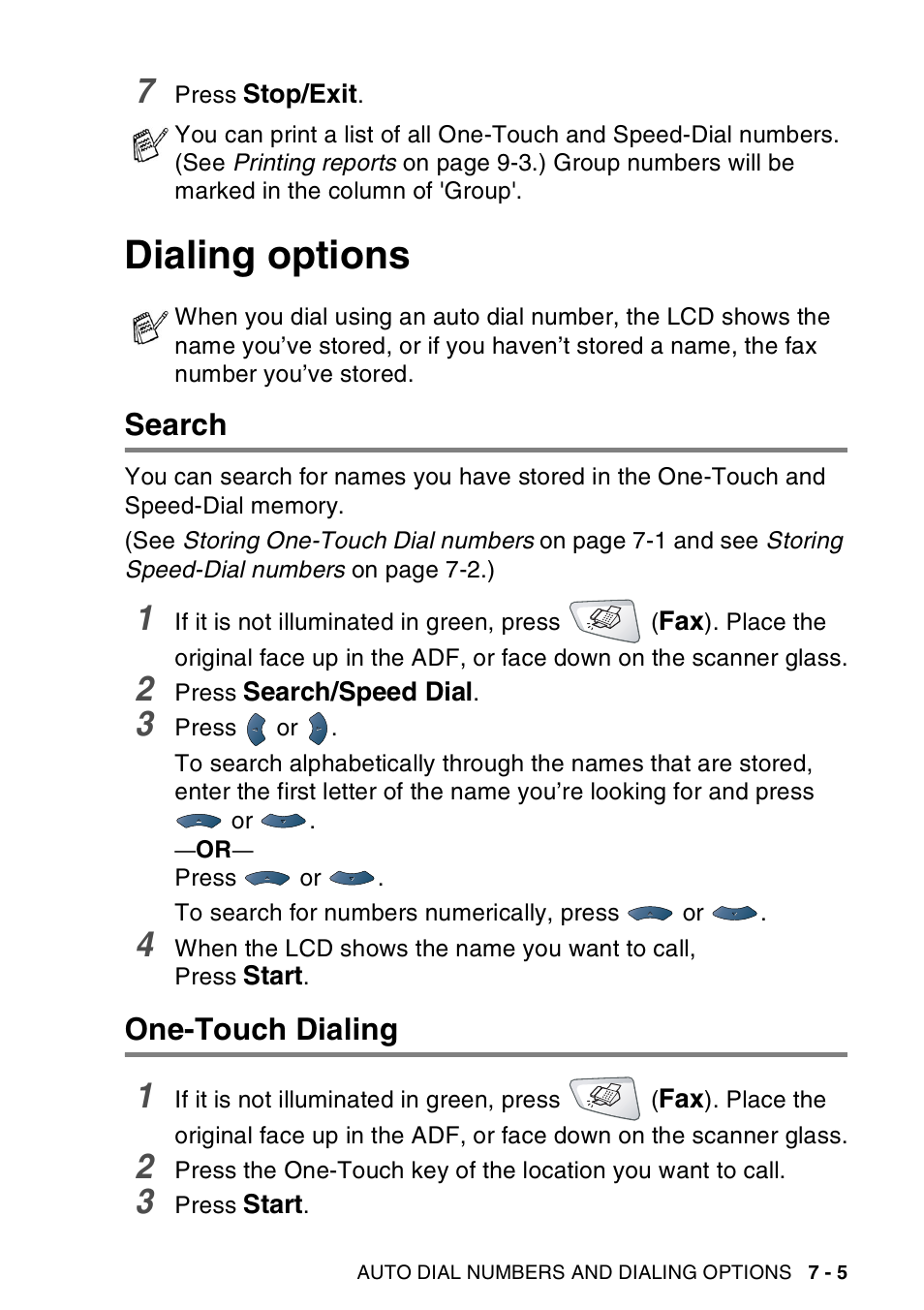 7 Press Stop/Exit.

You can print a list of all One-Touch and Speed-Dial numbers. (See Printing reports on page 9-3.) Group numbers will be marked in the column of 'Group'.

Dialing options

When you dial using an auto dial number, the LCD shows the name you've stored, or if you haven't stored a name, the fax number you've stored.

Search

You can search for names you have stored in the One-Touch and Speed-Dial memory.

(See Storing One-Touch Dial numbers on page 7-1 and see Storing Speed-Dial numbers on page 7-2.)

1 If it is not illuminated in green, press (Fax). Place the original face up in the ADF, or face down on the scanner glass.

2 Press Search/Speed Dial.

3 Press or .

To search alphabetically through the names that are stored, enter the first letter of the name you're looking for and press or .

—OR—

Press or .

To search for numbers numerically, press or .

4 When the LCD shows the name you want to call, Press Start.

One-Touch Dialing

1 If it is not illuminated in green, press (Fax). Place the original face up in the ADF, or face down on the scanner glass.

2 Press the One-Touch key of the location you want to call.

3 Press Start.

AUTO DIAL NUMBERS AND DIALING OPTIONS 7 - 5